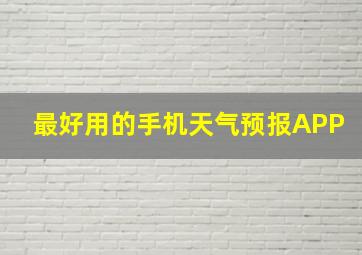 最好用的手机天气预报APP